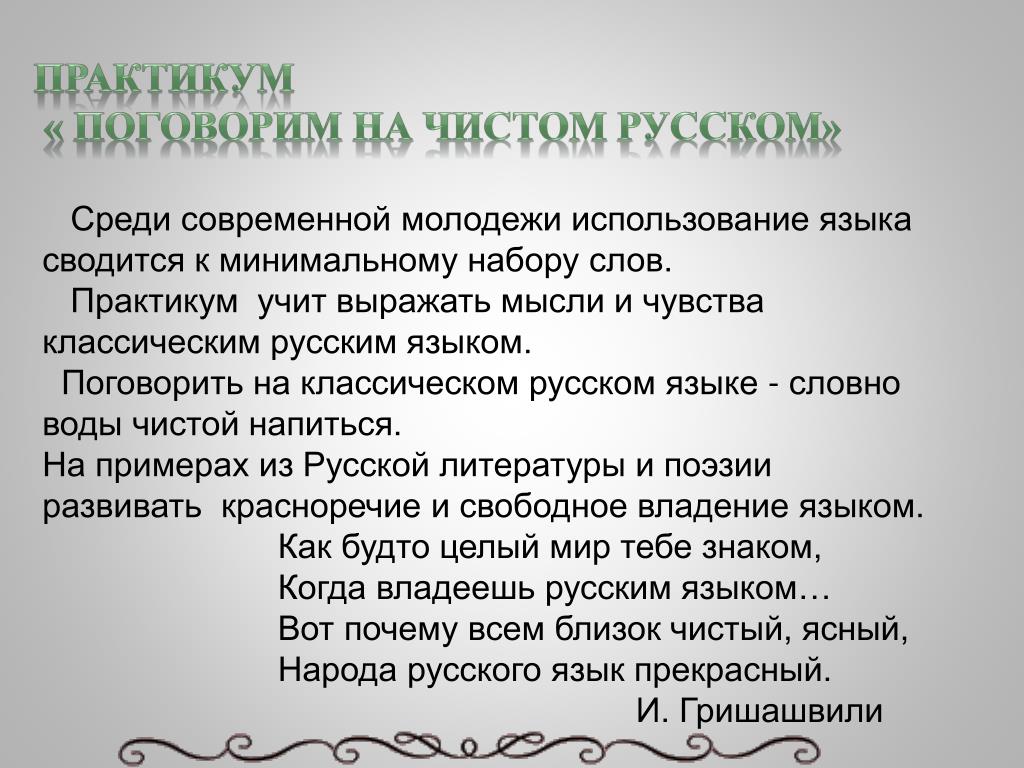 ПРАКТИКУМ
« ПОГОВОРИМ НА ЧИСТОМ РУССКОМ»

Среди современной молодежи использование языка сводится к минимальному набору слов.

Практикум учит выражать мысли и чувства классическим русским языком.

Поговорить на классическом русском языке - словно воды чистой напиться.

На примерах из Русской литературы и поэзии развивать красноречие и свободное владение языком.

Как будто целый мир тебе знаком,
Когда владеешь русским языком…
Вот почему всем близок чистый, ясный,
Народа русского язык прекрасный.

И. Гришашвили